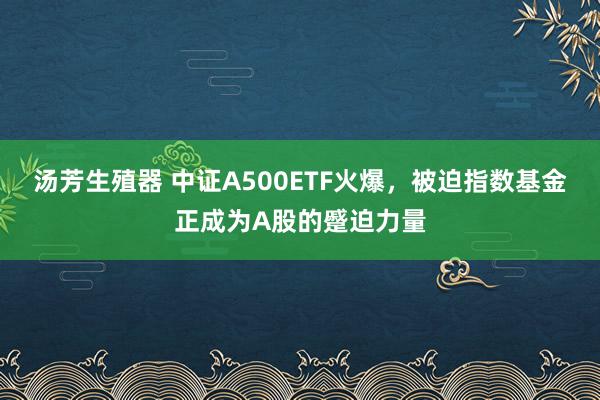 汤芳生殖器 中证A500ETF火爆，被迫指数基金正成为A股的蹙迫力量